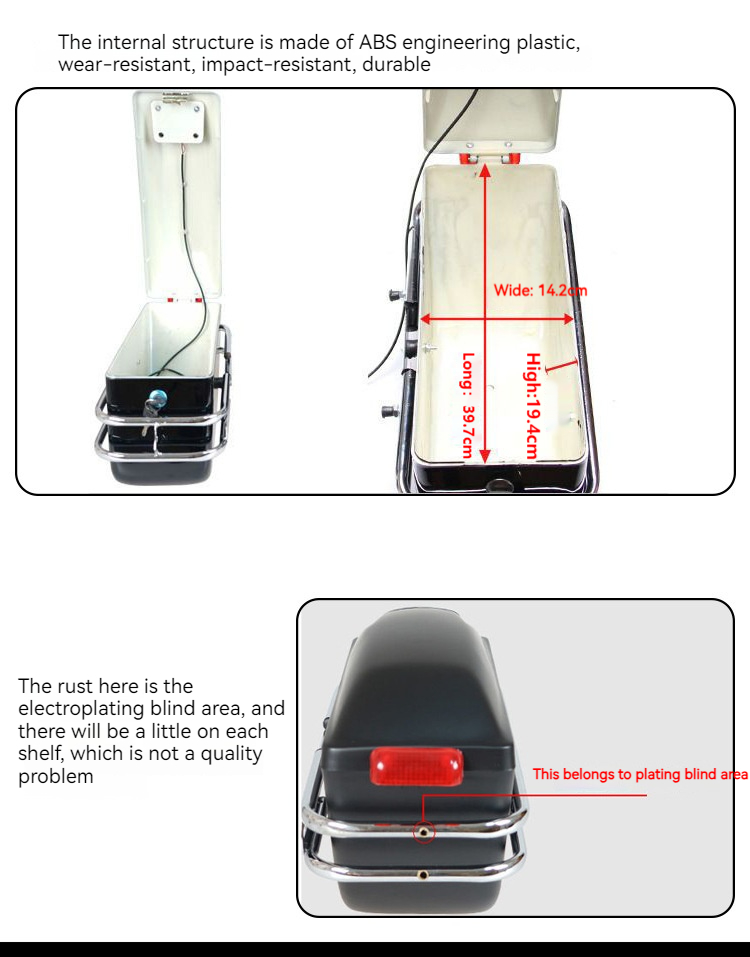 The internal structure is made of ABS engineering plastic, wear-resistant, impact-resistant, durable

Wide: 14.2cm

Long: 39.7cm

High:19.4cm

The rust here is the electroplating blind area, and there will be a little on each shelf, which is not a quality problem

This belongs to plating blind area